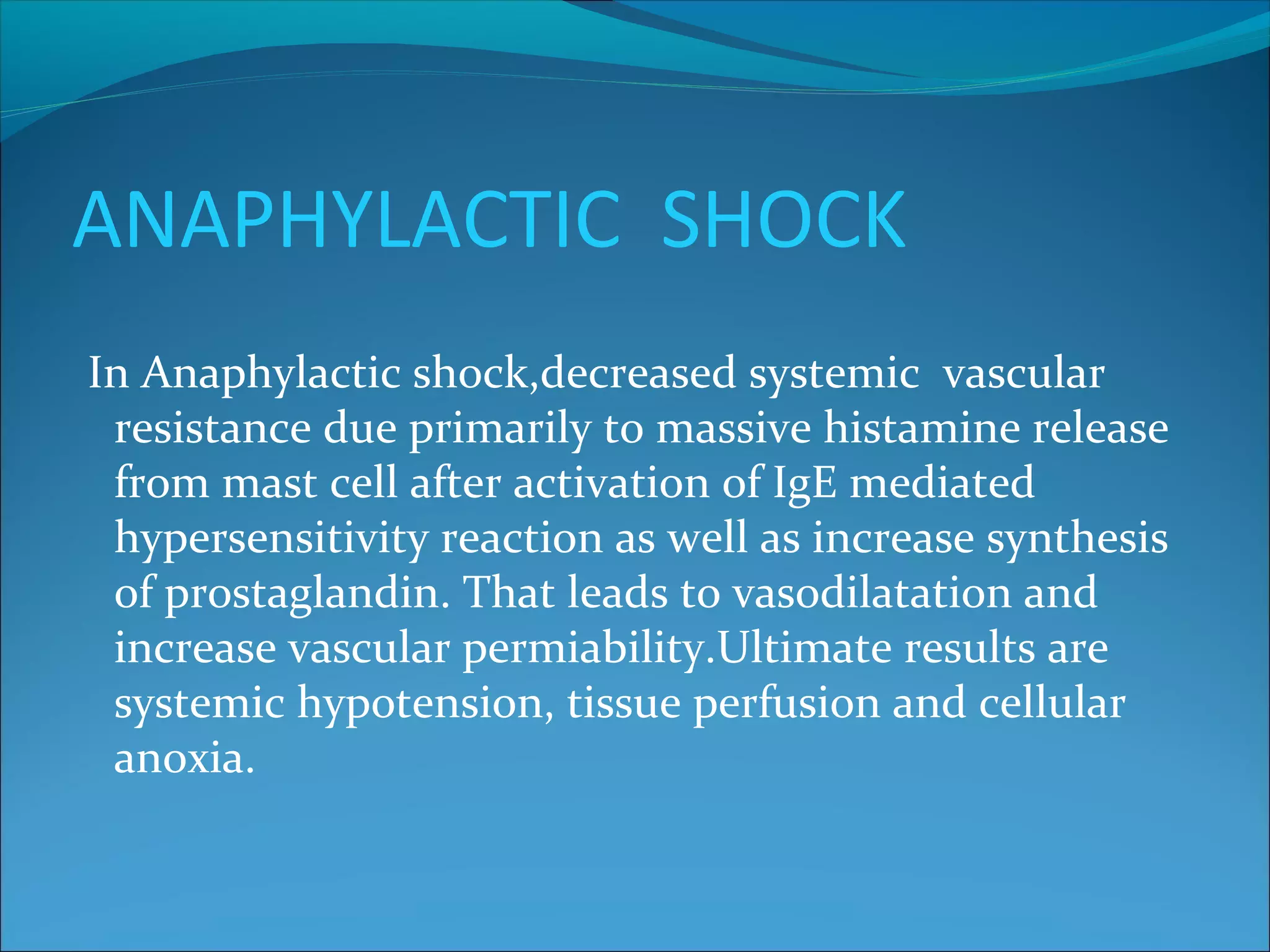 ANAPHYLACTIC SHOCK

In Anaphylactic shock,decreased systemic vascular resistance due primarily to massive histamine release from mast cell after activation of IgE mediated hypersensitivity reaction as well as increase synthesis of prostaglandin. That leads to vasodilatation and increase vascular permiability.Ultimate results are systemic hypotension, tissue perfusion and cellular anoxia.